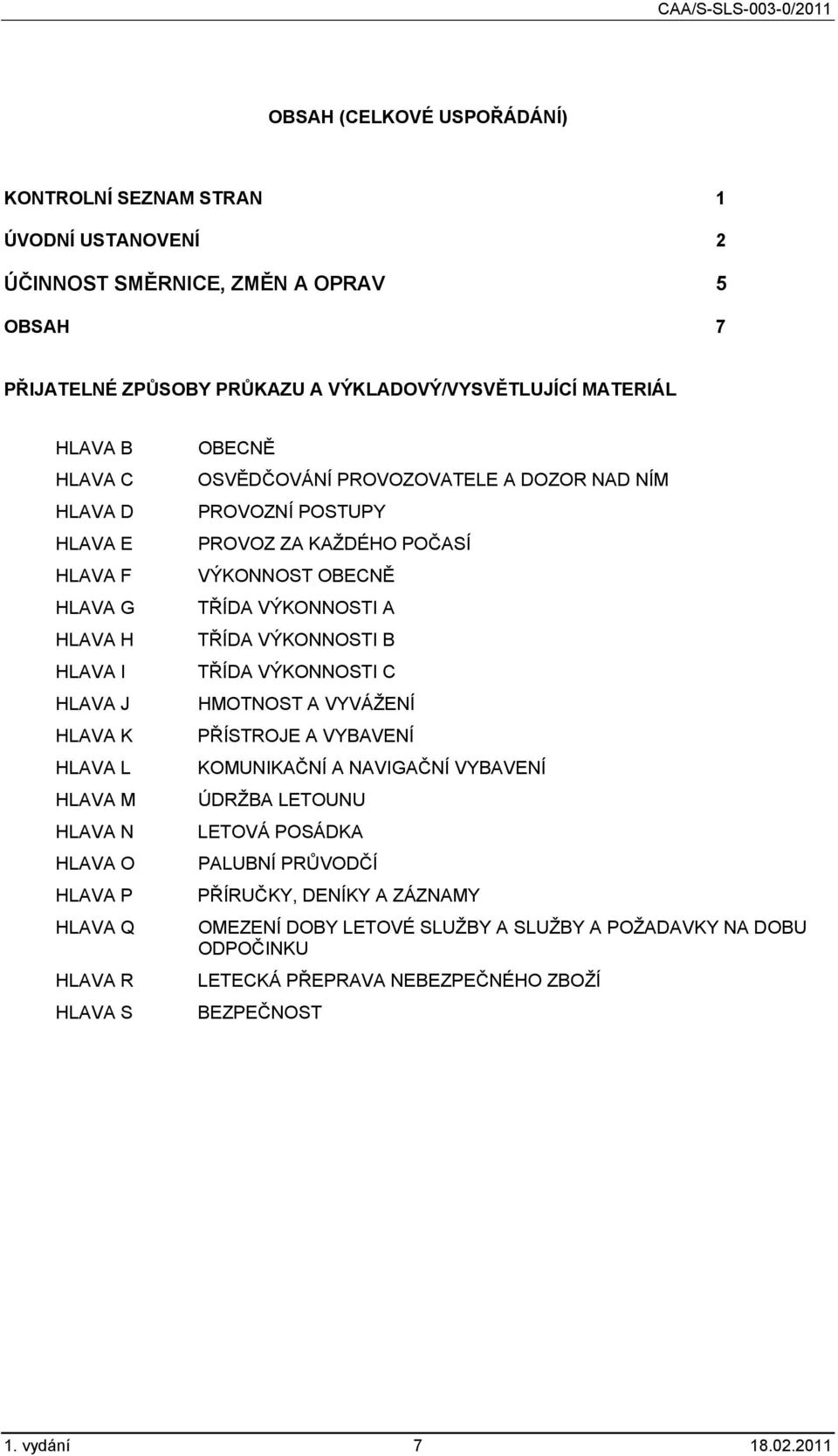 CAA/S-SLS-003-0/2011

OBSAH (CELKOVÉ USPOŘÁDÁNÍ)

KONTROLNÍ SEZNAM STRAN 1

ÚVODNÍ USTANOVENÍ 2

ÚČINNOST SMĚRNICE, ZMĚN A OPRAV 5

OBSAH 7

PŘIJATELNÉ ZPŮSOBY PRŮKAZU A VÝKLADOVÝ/VYSVĚTLUJÍCÍ MATERIÁL

| | |
|---|---|
| HLAVA B | OBECNĚ |
| HLAVA C | OSVĚDČOVÁNÍ PROVOZOVATELE A DOZOR NAD NÍM |
| HLAVA D | PROVOZNÍ POSTUPY |
| HLAVA E | PROVOZ ZA KAŽDÉHO POČASÍ |
| HLAVA F | VÝKONNOST OBECNĚ |
| HLAVA G | TŘÍDA VÝKONNOSTI A |
| HLAVA H | TŘÍDA VÝKONNOSTI B |
| HLAVA I | TŘÍDA VÝKONNOSTI C |
| HLAVA J | HMOTNOST A VYVÁŽENÍ |
| HLAVA K | PŘÍSTROJE A VYBAVENÍ |
| HLAVA L | KOMUNIKAČNÍ A NAVIGAČNÍ VYBAVENÍ |
| HLAVA M | ÚDRŽBA LETOUNU |
| HLAVA N | LETOVÁ POSÁDKA |
| HLAVA O | PALUBNÍ PRŮVODČÍ |
| HLAVA P | PŘÍRUČKY, DENÍKY A ZÁZNAMY |
| HLAVA Q | OMEZENÍ DOBY LETOVÉ SLUŽBY A SLUŽBY A POŽADAVKY NA DOBU ODPOČINKU |
| HLAVA R | LETECKÁ PŘEPRAVA NEBEZPEČNÉHO ZBOŽÍ |
| HLAVA S | BEZPEČNOST |

1. vydání 7 18.02.2011